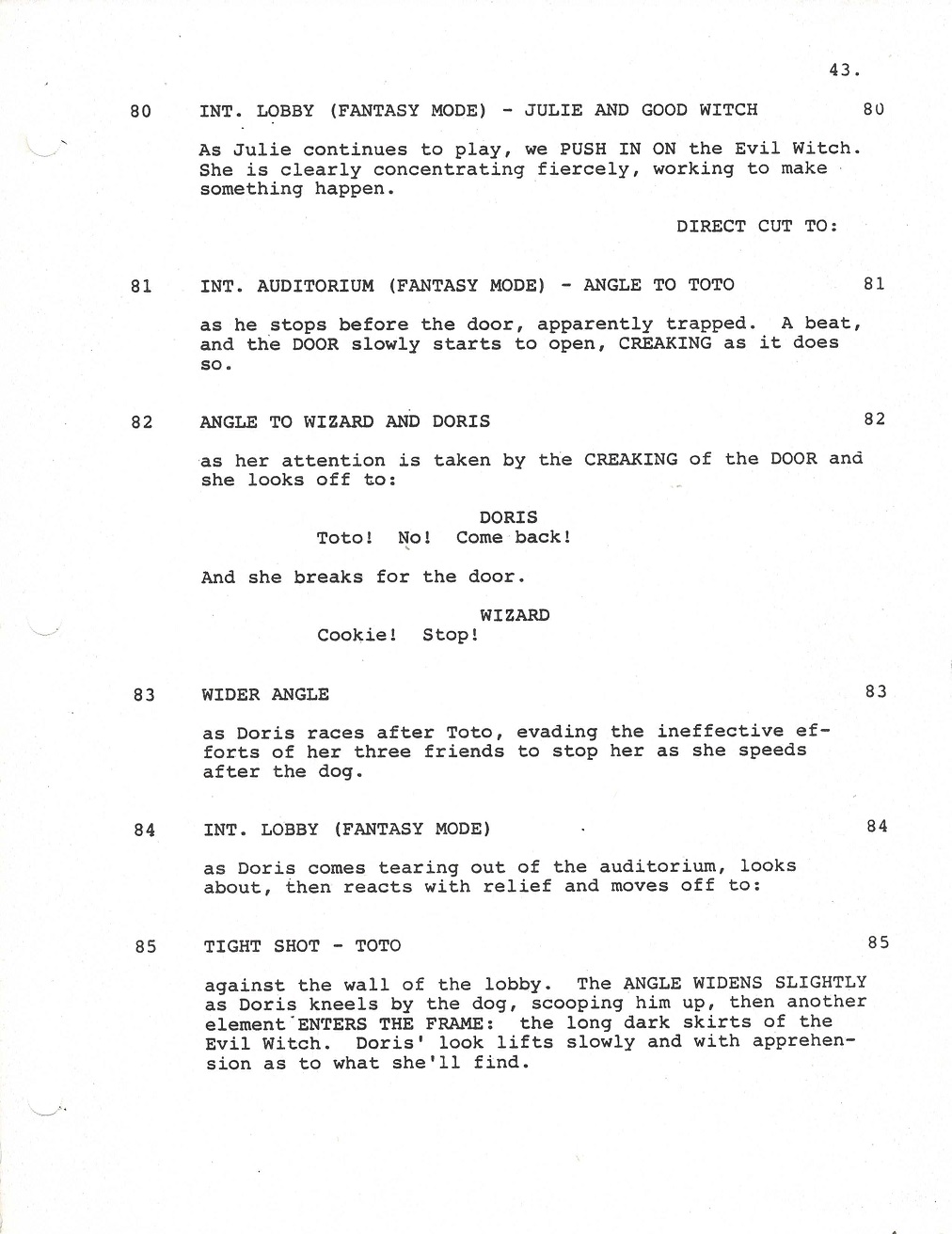 43.

80 INT. LOBBY (FANTASY MODE) - JULIE AND GOOD WITCH 80

As Julie continues to play, we PUSH IN ON the Evil Witch. She is clearly concentrating fiercely, working to make something happen.

DIRECT CUT TO:

81 INT. AUDITORIUM (FANTASY MODE) - ANGLE TO TOTO 81

as he stops before the door, apparently trapped. A beat, and the DOOR slowly starts to open, CREAKING as it does so.

82 ANGLE TO WIZARD AND DORIS 82

as her attention is taken by the CREAKING of the DOOR and she looks off to:

DORIS
Toto! No! Come back!

And she breaks for the door.

WIZARD
Cookie! Stop!

83 WIDER ANGLE 83

as Doris races after Toto, evading the ineffective efforts of her three friends to stop her as she speeds after the dog.

84 INT. LOBBY (FANTASY MODE) 84

as Doris comes tearing out of the auditorium, looks about, then reacts with relief and moves off to:

85 TIGHT SHOT - TOTO 85

against the wall of the lobby. The ANGLE WIDENS SLIGHTLY as Doris kneels by the dog, scooping him up, then another element ENTERS THE FRAME: the long dark skirts of the Evil Witch. Doris' look lifts slowly and with apprehension as to what she'll find.